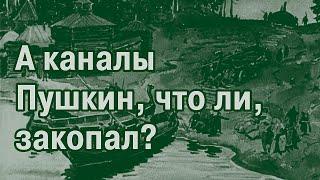 А каналы Пушкин, что ли, закопал?